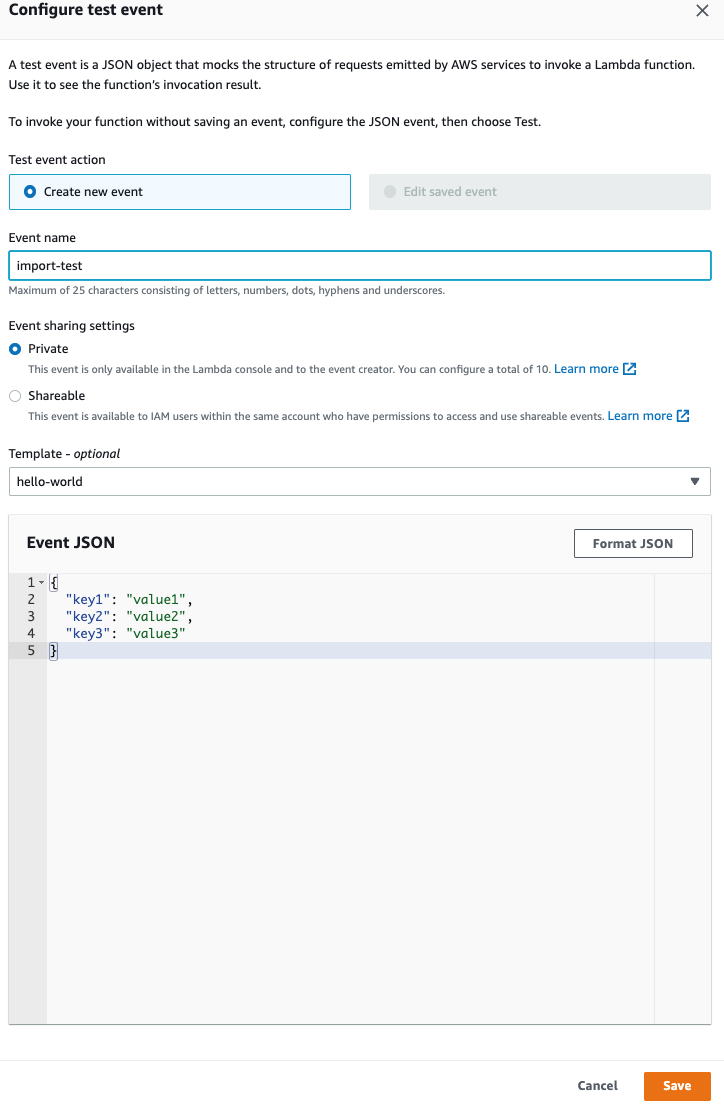 Configure test event

A test event is a JSON object that mocks the structure of requests emitted by AWS services to invoke a Lambda function. Use it to see the function's invocation result.

To invoke your function without saving an event, configure the JSON event, then choose Test.

Test event action

Create new event

Edit saved event

Event name

import-test

Maximum of 25 characters consisting of letters, numbers, dots, hyphens and underscores.

Event sharing settings

Private

This event is only available in the Lambda console and to the event creator. You can configure a total of 10. Learn more

Shareable

This event is available to IAM users within the same account who have permissions to access and use shareable events. Learn more

Template - optional

hello-world

Event JSON

Format JSON

1 {
2 "key1": "value1",
3 "key2": "value2",
4 "key3": "value3"
5 }

Cancel

Save